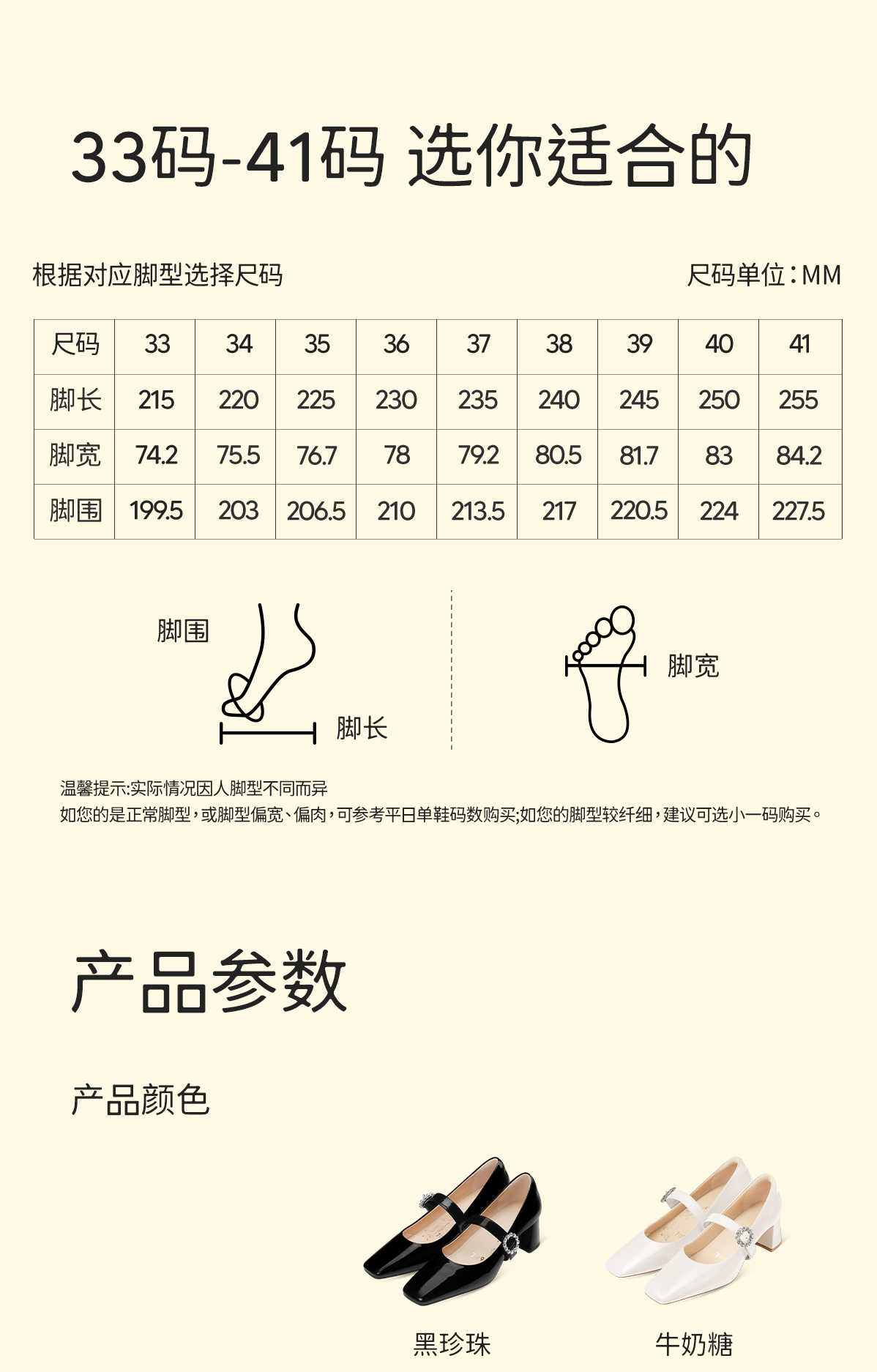 33码-41码 选你适合的

根据对应脚型选择尺码

尺码单位:MM

| 尺码 | 33 | 34 | 35 | 36 | 37 | 38 | 39 | 40 | 41 |
|---|---|---|---|---|---|---|---|---|---|
| 脚长 | 215 | 220 | 225 | 230 | 235 | 240 | 245 | 250 | 255 |
| 脚宽 | 74.2 | 75.5 | 76.7 | 78 | 79.2 | 80.5 | 81.7 | 83 | 84.2 |
| 脚围 | 199.5 | 203 | 206.5 | 210 | 213.5 | 217 | 220.5 | 224 | 227.5 |

脚围

脚长

脚宽

温馨提示:实际情况因人脚型不同而异
如您的是正常脚型,或脚型偏宽、偏肉,可参考平日单鞋码数购买;如您的脚型较纤细,建议可选小一码购买。

产品参数

产品颜色

黑珍珠

牛奶糖